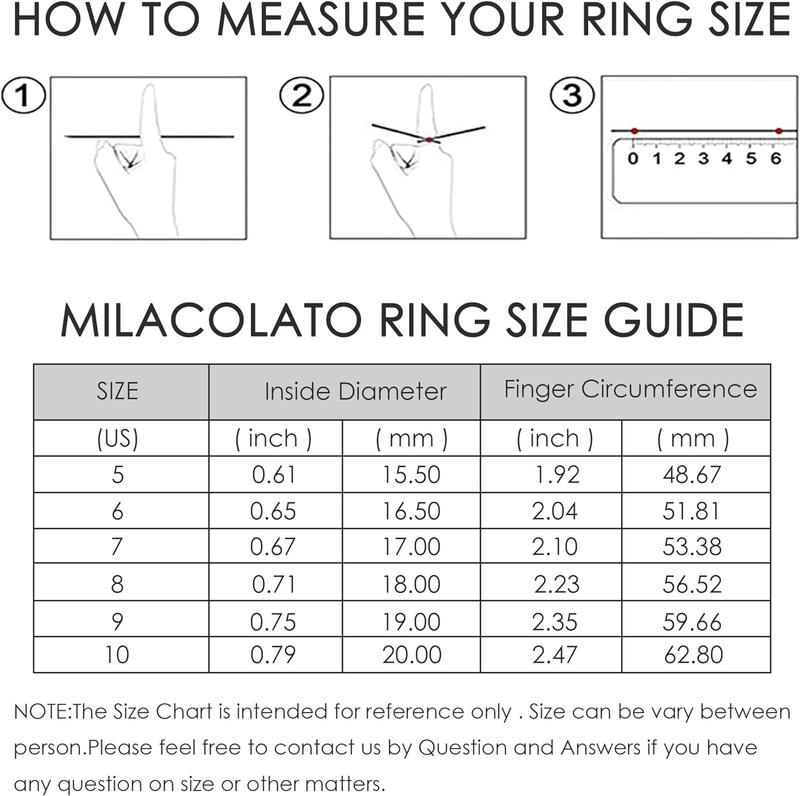 HOW TO MEASURE YOUR RING SIZE

①

②

③

0 1 2 3 4 5 6

MILACOLATO RING SIZE GUIDE

| SIZE | Inside Diameter | | Finger Circumference | |
|---|---|---|---|---|
| (US) | ( inch ) | ( mm ) | ( inch ) | ( mm ) |
| 5 | 0.61 | 15.50 | 1.92 | 48.67 |
| 6 | 0.65 | 16.50 | 2.04 | 51.81 |
| 7 | 0.67 | 17.00 | 2.10 | 53.38 |
| 8 | 0.71 | 18.00 | 2.23 | 56.52 |
| 9 | 0.75 | 19.00 | 2.35 | 59.66 |
| 10 | 0.79 | 20.00 | 2.47 | 62.80 |

NOTE:The Size Chart is intended for reference only . Size can be vary between person.Please feel free to contact us by Question and Answers if you have any question on size or other matters.